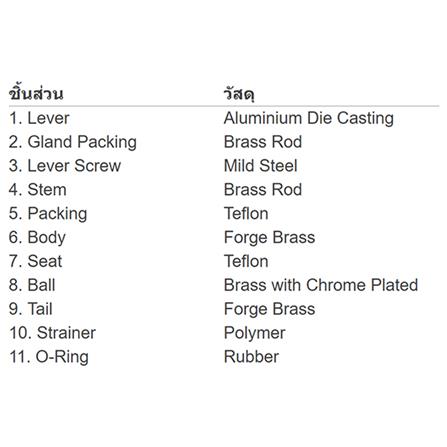 | ชิ้นส่วน | วัสดุ |
|---|---|
| 1. Lever | Aluminium Die Casting |
| 2. Gland Packing | Brass Rod |
| 3. Lever Screw | Mild Steel |
| 4. Stem | Brass Rod |
| 5. Packing | Teflon |
| 6. Body | Forge Brass |
| 7. Seat | Teflon |
| 8. Ball | Brass with Chrome Plated |
| 9. Tail | Forge Brass |
| 10. Strainer | Polymer |
| 11. O-Ring | Rubber |